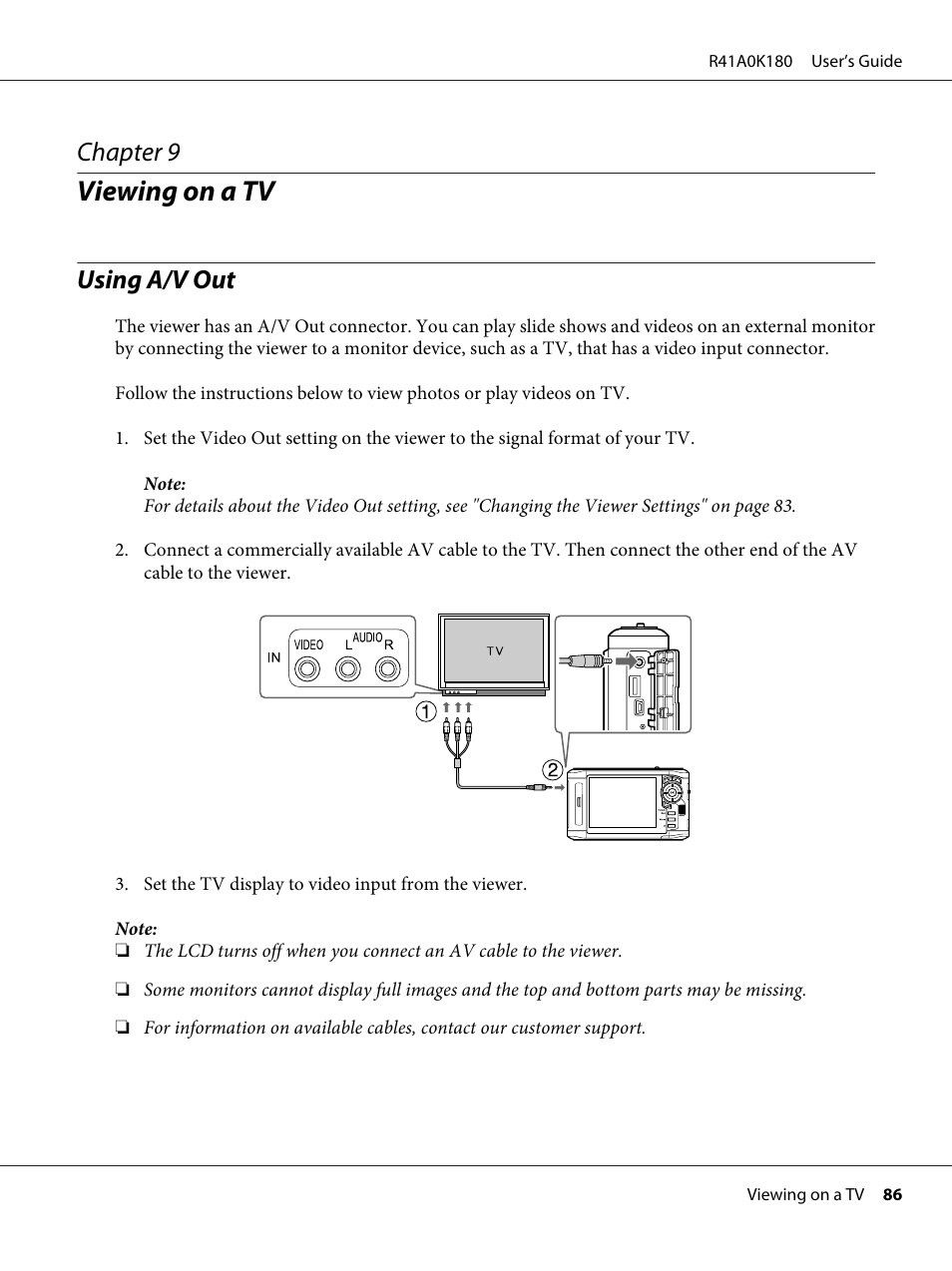 R41A0K180 User's Guide

Chapter 9

Viewing on a TV

Using A/V Out

The viewer has an A/V Out connector. You can play slide shows and videos on an external monitor by connecting the viewer to a monitor device, such as a TV, that has a video input connector.

Follow the instructions below to view photos or play videos on TV.

1. Set the Video Out setting on the viewer to the signal format of your TV.

Note:
For details about the Video Out setting, see "Changing the Viewer Settings" on page 83.

2. Connect a commercially available AV cable to the TV. Then connect the other end of the AV cable to the viewer.

IN VIDEO L AUDIO R

TV

1

2

3. Set the TV display to video input from the viewer.

Note:
❏ The LCD turns off when you connect an AV cable to the viewer.

❏ Some monitors cannot display full images and the top and bottom parts may be missing.

❏ For information on available cables, contact our customer support.

Viewing on a TV 86